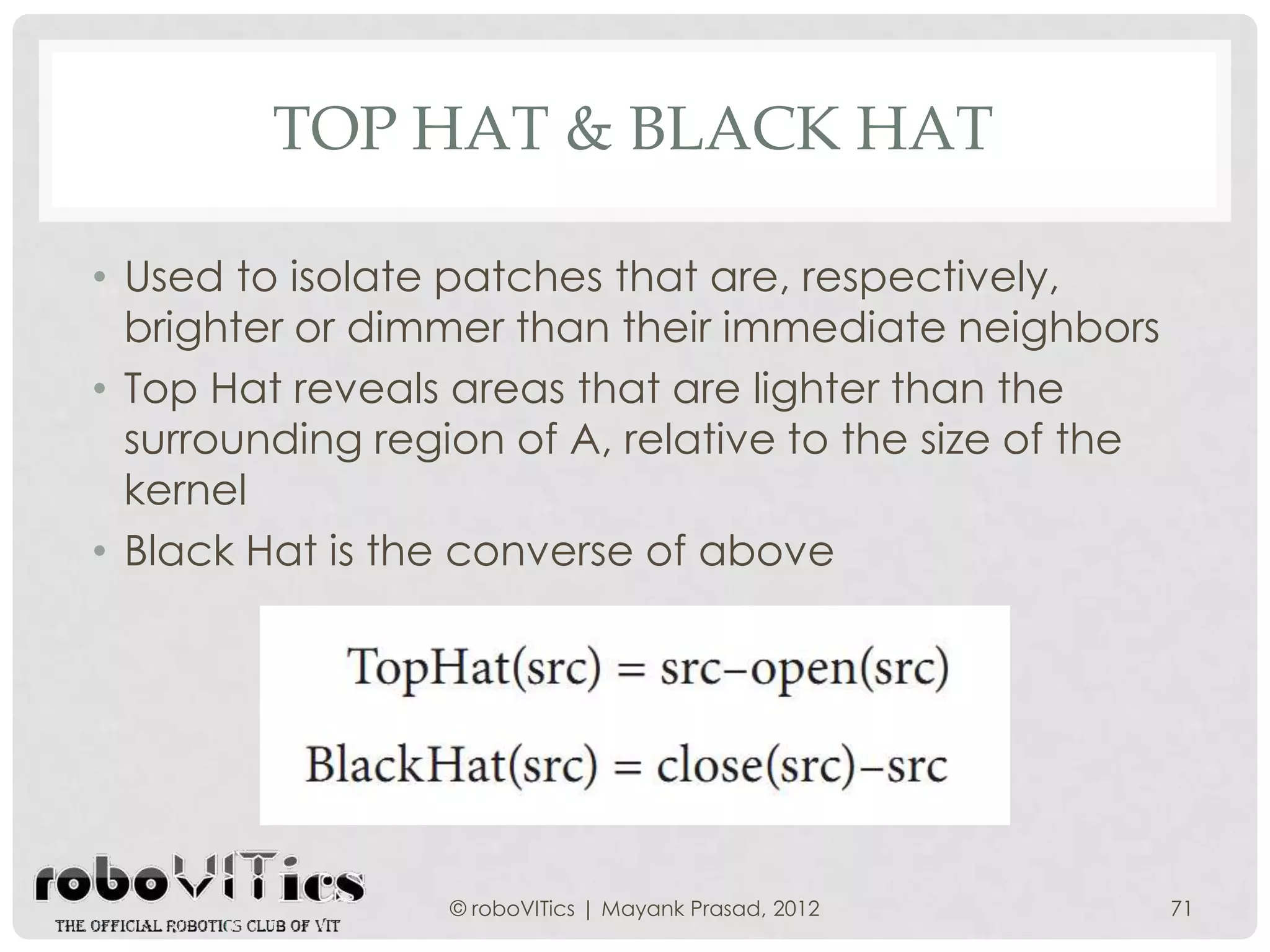 TOP HAT & BLACK HAT

• Used to isolate patches that are, respectively, brighter or dimmer than their immediate neighbors
• Top Hat reveals areas that are lighter than the surrounding region of A, relative to the size of the kernel
• Black Hat is the converse of above

$\text{TopHat(src)} = \text{src} - \text{open(src)}$

$\text{BlackHat(src)} = \text{close(src)} - \text{src}$

roboVITics
THE OFFICIAL ROBOTICS CLUB OF VIT

© roboVITics | Mayank Prasad, 2012

71